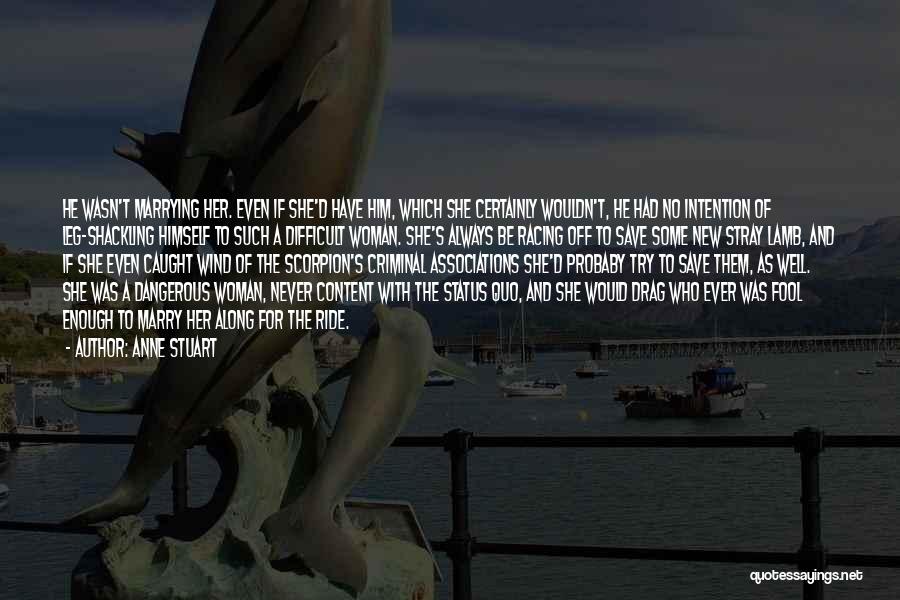 HE WASN'T MARRYING HER. EVEN IF SHE'D HAVE HIM, WHICH SHE CERTAINLY WOULDN'T, HE HAD NO INTENTION OF LEG-SHACKLING HIMSELF TO SUCH A DIFFICULT WOMAN. SHE'S ALWAYS BE RACING OFF TO SAVE SOME NEW STRAY LAMB, AND IF SHE EVEN CAUGHT WIND OF THE SCORPION'S CRIMINAL ASSOCIATIONS SHE'D PROBABY TRY TO SAVE THEM, AS WELL. SHE WAS A DANGEROUS WOMAN, NEVER CONTENT WITH THE STATUS QUO, AND SHE WOULD DRAG WHO EVER WAS FOOL ENOUGH TO MARRY HER ALONG FOR THE RIDE.

- AUTHOR: ANNE STUART

quotessayings.net